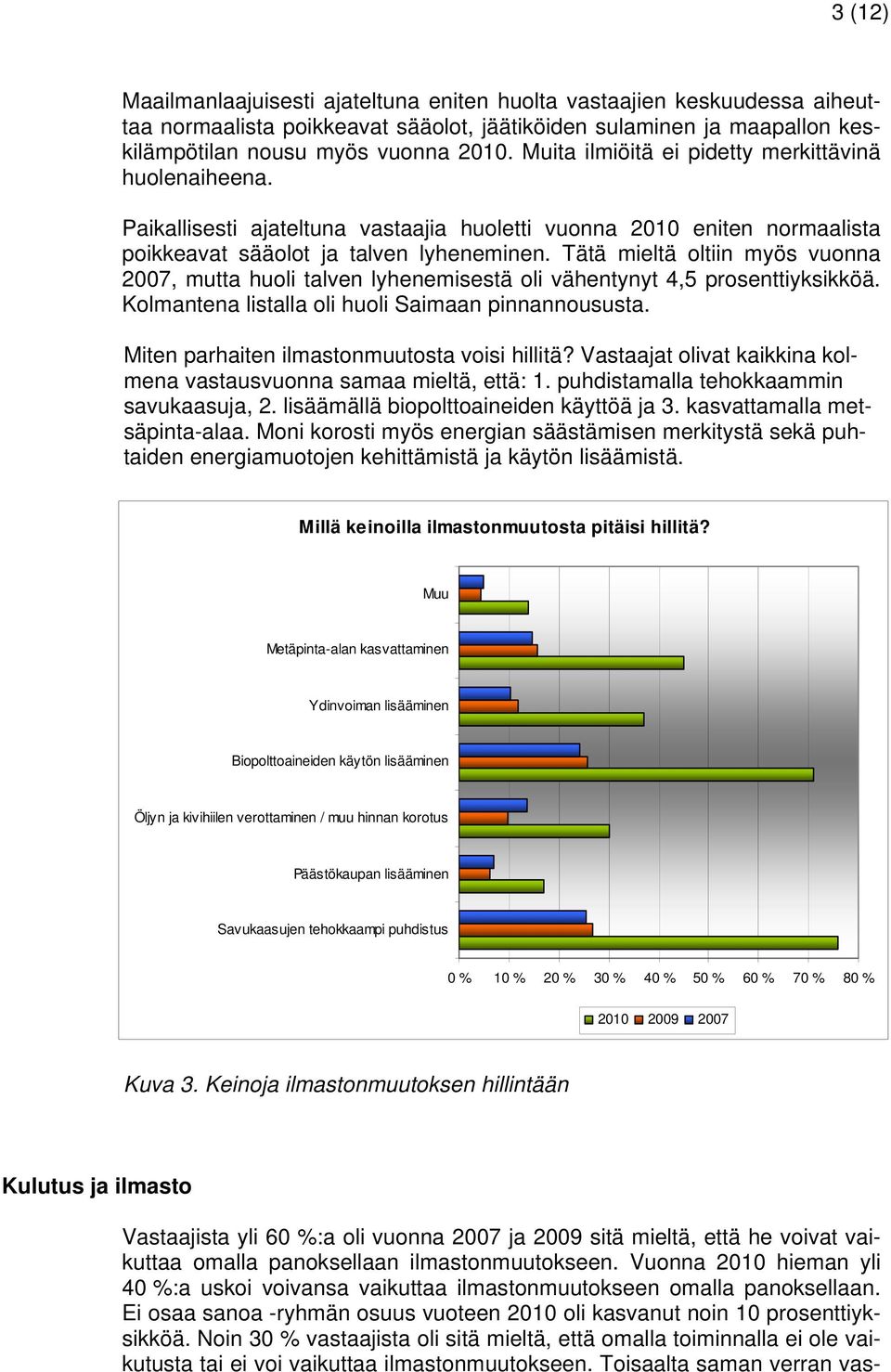 3 (12)

Maailmanlaajuisesti ajateltuna eniten huolta vastaajien keskuudessa aiheuttaa normaalista poikkeavat sääolot, jäätiköiden sulaminen ja maapallon keskilämpötilan nousu myös vuonna 2010. Muita ilmiöitä ei pidetty merkittävinä huolenaiheena.

Paikallisesti ajateltuna vastaajia huoletti vuonna 2010 eniten normaalista poikkeavat sääolot ja talven lyheneminen. Tätä mieltä oltiin myös vuonna 2007, mutta huoli talven lyhenemisestä oli vähentynyt 4,5 prosenttiyksikköä. Kolmantena listalla oli huoli Saimaan pinnannoususta.

Miten parhaiten ilmastonmuutosta voisi hillitä? Vastaajat olivat kaikkina kolmena vastausvuonna samaa mieltä, että: 1. puhdistamalla tehokkaammin savukaasuja, 2. lisäämällä biopolttoaineiden käyttöä ja 3. kasvattamalla metsäpinta-alaa. Moni korosti myös energian säästämisen merkitystä sekä puhtaiden energiamuotojen kehittämistä ja käytön lisäämistä.

Millä keinoilla ilmastonmuutosta pitäisi hillitä?

Muu
Metäpinta-alan kasvattaminen
Ydinvoiman lisääminen
Biopolttoaineiden käytön lisääminen
Öljyn ja kivihiilen verottaminen / muu hinnan korotus
Päästökaupan lisääminen
Savukaasujen tehokkaampi puhdistus

0 % 10 % 20 % 30 % 40 % 50 % 60 % 70 % 80 %

2010 2009 2007

Kuva 3. Keinoja ilmastonmuutoksen hillintään

Kulutus ja ilmasto

Vastaajista yli 60 %:a oli vuonna 2007 ja 2009 sitä mieltä, että he voivat vaikuttaa omalla panoksellaan ilmastonmuutokseen. Vuonna 2010 hieman yli 40 %:a uskoi voivansa vaikuttaa ilmastonmuutokseen omalla panoksellaan. Ei osaa sanoa -ryhmän osuus vuoteen 2010 oli kasvanut noin 10 prosenttiyksikköä. Noin 30 % vastaajista oli sitä mieltä, että omalla toiminnalla ei ole vaikutusta tai ei voi vaikuttaa ilmastonmuutokseen. Toisaalta saman verran vas-